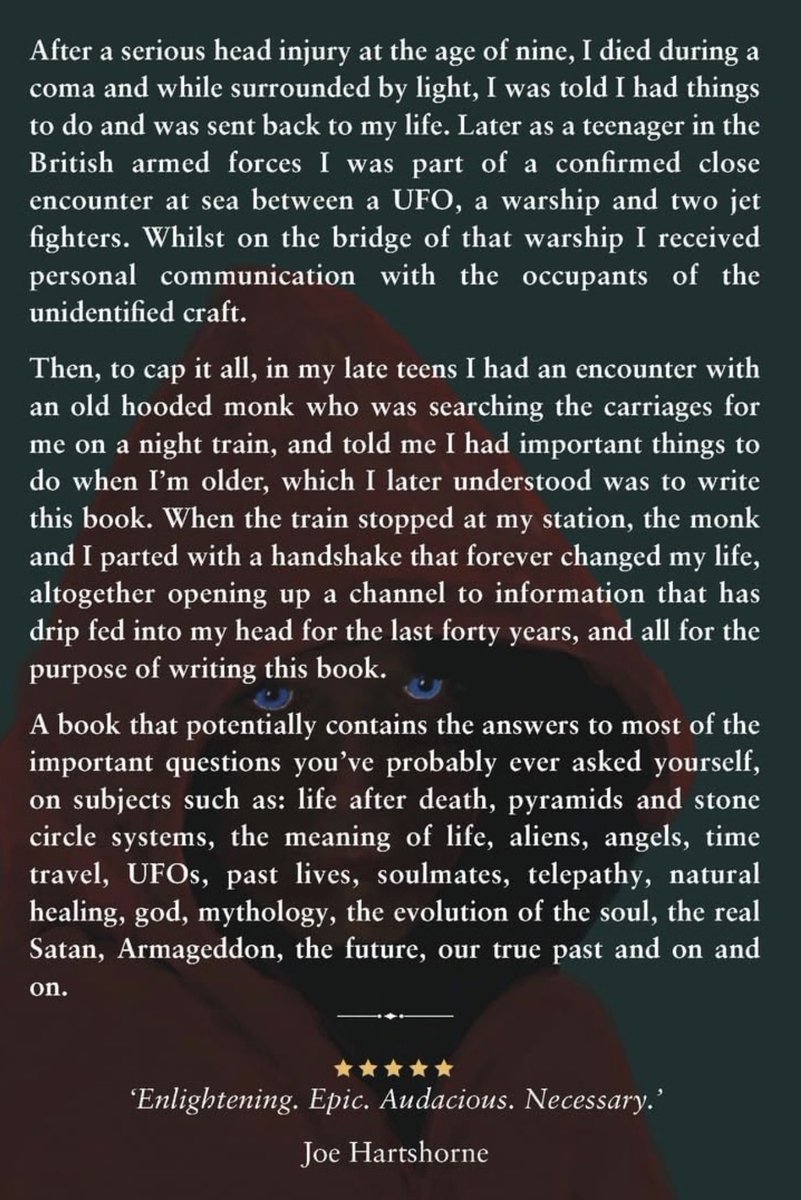 After a serious head injury at the age of nine, I died during a coma and while surrounded by light, I was told I had things to do and was sent back to my life. Later as a teenager in the British armed forces I was part of a confirmed close encounter at sea between a UFO, a warship and two jet fighters. Whilst on the bridge of that warship I received personal communication with the occupants of the unidentified craft.

Then, to cap it all, in my late teens I had an encounter with an old hooded monk who was searching the carriages for me on a night train, and told me I had important things to do when I'm older, which I later understood was to write this book. When the train stopped at my station, the monk and I parted with a handshake that forever changed my life, altogether opening up a channel to information that has drip fed into my head for the last forty years, and all for the purpose of writing this book.

A book that potentially contains the answers to most of the important questions you've probably ever asked yourself, on subjects such as: life after death, pyramids and stone circle systems, the meaning of life, aliens, angels, time travel, UFOs, past lives, soulmates, telepathy, natural healing, god, mythology, the evolution of the soul, the real Satan, Armageddon, the future, our true past and on and on.

★★★★★
'Enlightening. Epic. Audacious. Necessary.'

Joe Hartshorne